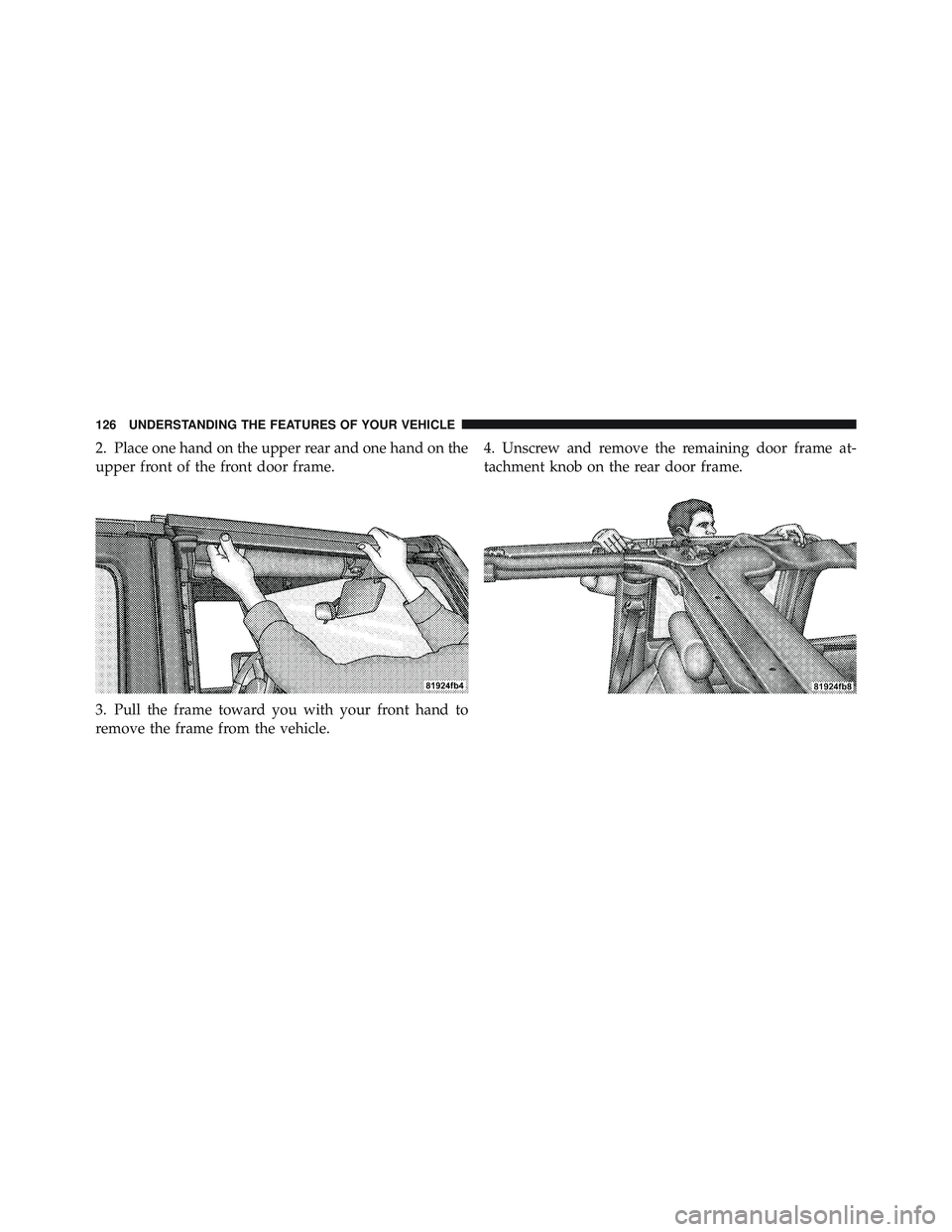 126 UNDERSTANDING THE FEATURES OF YOUR VEHICLE

2. Place one hand on the upper rear and one hand on the upper front of the front door frame.

81924fb4

3. Pull the frame toward you with your front hand to remove the frame from the vehicle.

4. Unscrew and remove the remaining door frame attachment knob on the rear door frame.

81924fb8

carmanualsonline.info